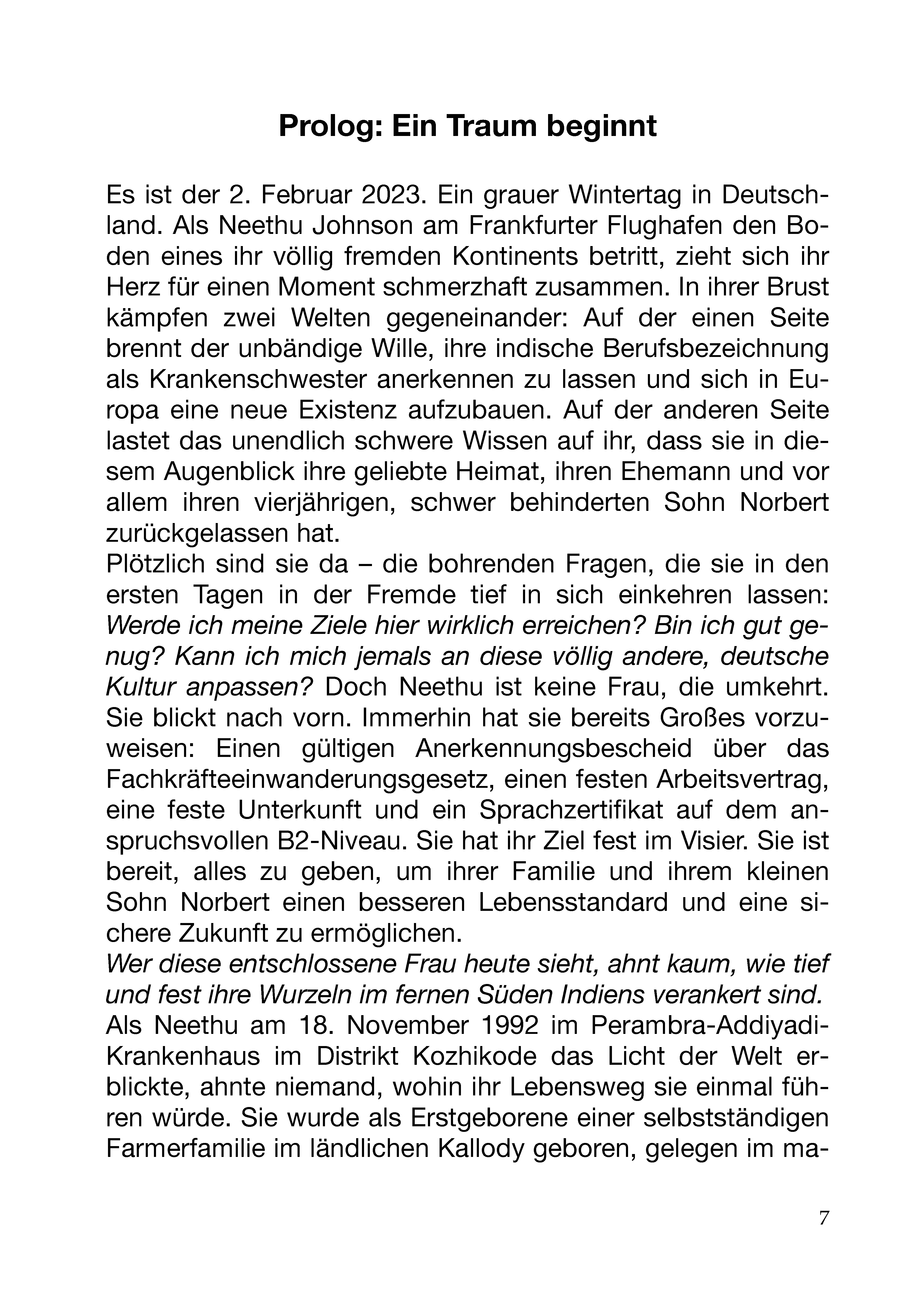 Prolog: Ein Traum beginnt

Es ist der 2. Februar 2023. Ein grauer Wintertag in Deutschland. Als Neethu Johnson am Frankfurter Flughafen den Boden eines ihr völlig fremden Kontinents betritt, zieht sich ihr Herz für einen Moment schmerzhaft zusammen. In ihrer Brust kämpfen zwei Welten gegeneinander: Auf der einen Seite brennt der unbändige Wille, ihre indische Berufsbezeichnung als Krankenschwester anerkennen zu lassen und sich in Europa eine neue Existenz aufzubauen. Auf der anderen Seite lastet das unendlich schwere Wissen auf ihr, dass sie in diesem Augenblick ihre geliebte Heimat, ihren Ehemann und vor allem ihren vierjährigen, schwer behinderten Sohn Norbert zurückgelassen hat.

Plötzlich sind sie da – die bohrenden Fragen, die sie in den ersten Tagen in der Fremde tief in sich einkehren lassen: Werde ich meine Ziele hier wirklich erreichen? Bin ich gut genug? Kann ich mich jemals an diese völlig andere, deutsche Kultur anpassen? Doch Neethu ist keine Frau, die umkehrt. Sie blickt nach vorn. Immerhin hat sie bereits Großes vorzuweisen: Einen gültigen Anerkennungsbescheid über das Fachkräfteeinwanderungsgesetz, einen festen Arbeitsvertrag, eine feste Unterkunft und ein Sprachzertifikat auf dem anspruchsvollen B2-Niveau. Sie hat ihr Ziel fest im Visier. Sie ist bereit, alles zu geben, um ihrer Familie und ihrem kleinen Sohn Norbert einen besseren Lebensstandard und eine sichere Zukunft zu ermöglichen.

Wer diese entschlossene Frau heute sieht, ahnt kaum, wie tief und fest ihre Wurzeln im fernen Süden Indiens verankert sind.

Als Neethu am 18. November 1992 im Perambra-Addiyadi-Krankenhaus im Distrikt Kozhikode das Licht der Welt erblickte, ahnte niemand, wohin ihr Lebensweg sie einmal führen würde. Sie wurde als Erstgeborene einer selbstständigen Farmerfamilie im ländlichen Kallody geboren, gelegen im ma-

7